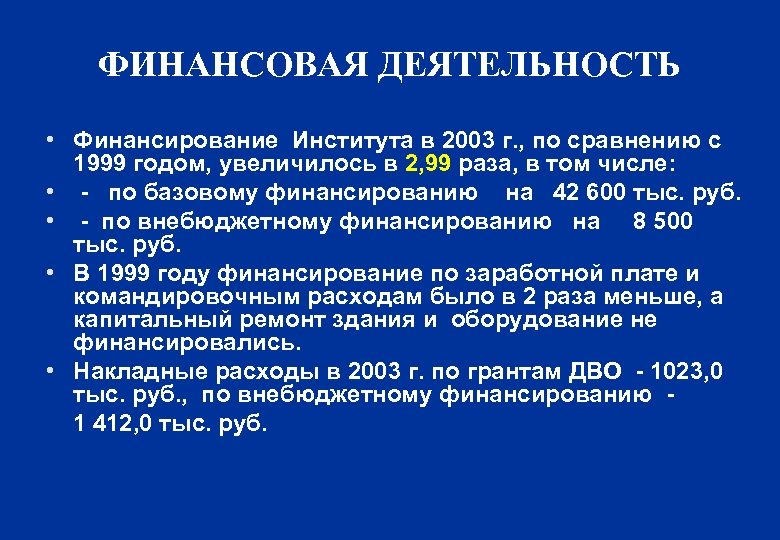 ФИНАНСОВАЯ ДЕЯТЕЛЬНОСТЬ

• Финансирование Института в 2003 г., по сравнению с 1999 годом, увеличилось в 2,99 раза, в том числе:

• - по базовому финансированию на 42 600 тыс. руб.

• - по внебюджетному финансированию на 8 500 тыс. руб.

• В 1999 году финансирование по заработной плате и командировочным расходам было в 2 раза меньше, а капитальный ремонт здания и оборудование не финансировались.

• Накладные расходы в 2003 г. по грантам ДВО - 1023,0 тыс. руб., по внебюджетному финансированию - 1 412,0 тыс. руб.